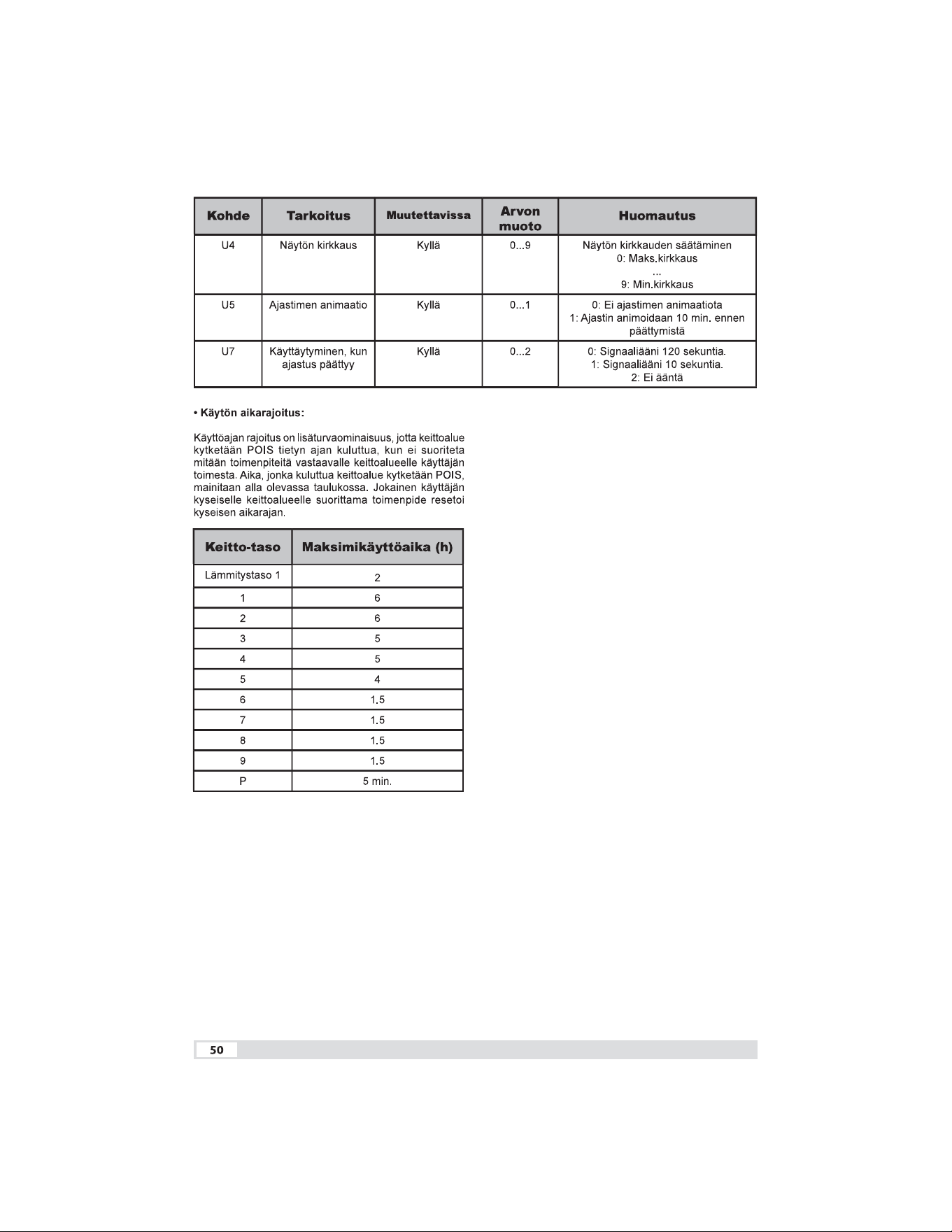 | Kohde | Tarkoitus | Muutettavissa | Arvon muoto | Huomautus |
|---|---|---|---|---|
| U4 | Näytön kirkkaus | Kyllä | 0...9 | Näytön kirkkauden säätäminen 0: Maks.kirkkaus ... 9: Min.kirkkaus |
| U5 | Ajastimen animaatio | Kyllä | 0...1 | 0: Ei ajastimen animaatiota 1: Ajastin animoidaan 10 min. ennen päättymistä |
| U7 | Käyttäytyminen, kun ajastus päättyy | Kyllä | 0...2 | 0: Signaaliääni 120 sekuntia. 1: Signaaliääni 10 sekuntia. 2: Ei ääntä |

• Käytön aikarajoitus:

Käyttöajan rajoitus on lisäturvaominaisuus, jotta keittoalue kytketään POIS tietyn ajan kuluttua, kun ei suoriteta mitään toimenpiteitä vastaavalle keittoalueelle käyttäjän toimesta. Aika, jonka kuluttua keittoalue kytketään POIS, mainitaan alla olevassa taulukossa. Jokainen käyttäjän kyseiselle keittoalueelle suorittama toimenpide resetoi kyseisen aikarajan.

| Keitto-taso | Maksimikäyttöaika (h) |
|---|---|
| Lämmitystaso 1 | 2 |
| 1 | 6 |
| 2 | 6 |
| 3 | 5 |
| 4 | 5 |
| 5 | 4 |
| 6 | 1.5 |
| 7 | 1.5 |
| 8 | 1.5 |
| 9 | 1.5 |
| P | 5 min. |

50